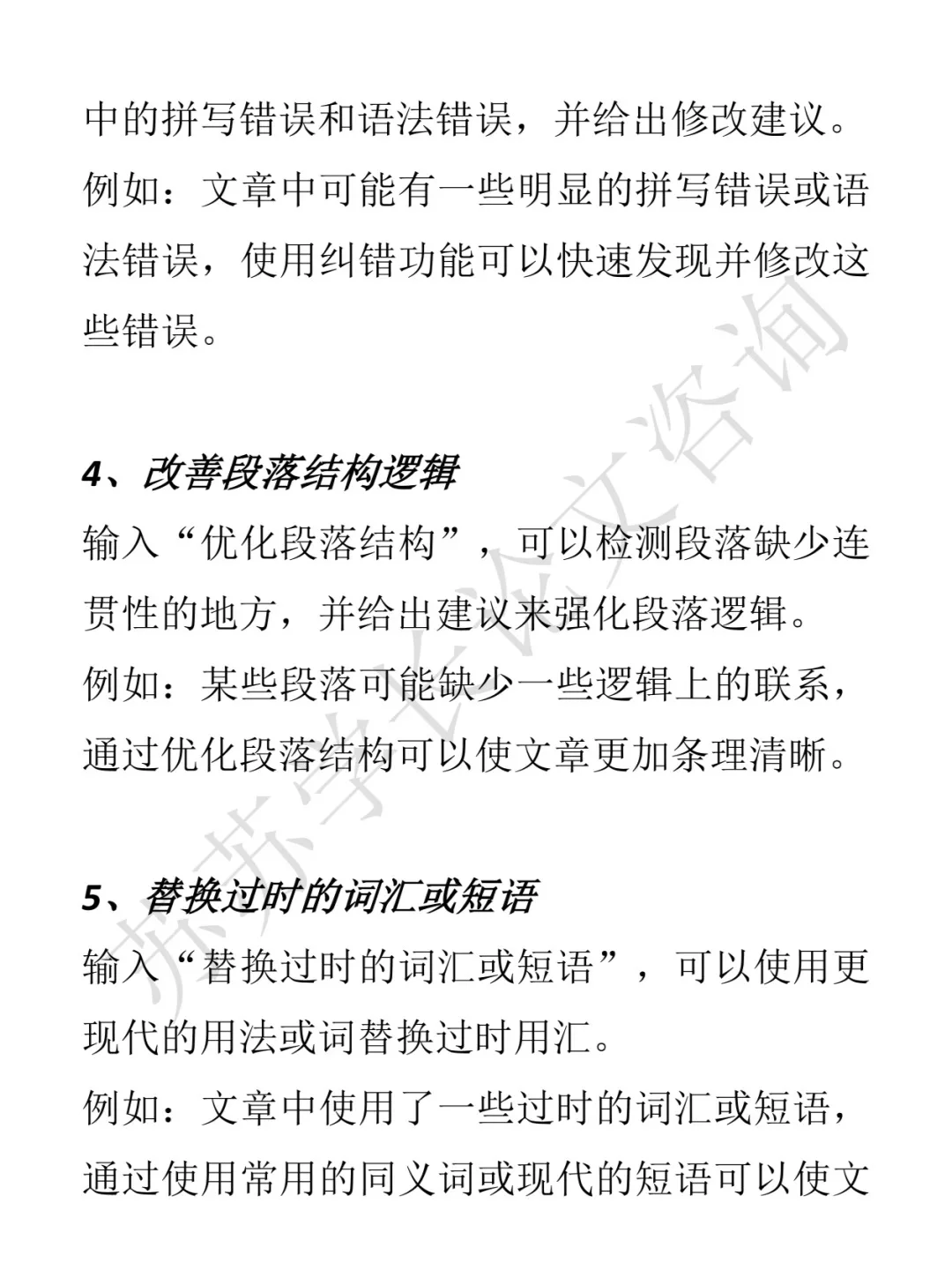 中的拼写错误和语法错误，并给出修改建议。
例如：文章中可能有一些明显的拼写错误或语法错误，使用纠错功能可以快速发现并修改这些错误。

4、改善段落结构逻辑
输入“优化段落结构”，可以检测段落缺少连贯性的地方，并给出建议来强化段落逻辑。
例如：某些段落可能缺少一些逻辑上的联系，通过优化段落结构可以使文章更加条理清晰。

5、替换过时的词汇或短语
输入“替换过时的词汇或短语”，可以使用更现代的用法或词替换过时用汇。
例如：文章中使用了一些过时的词汇或短语，通过使用常用的同义词或现代的短语可以使文

苏苏学长论文咨询